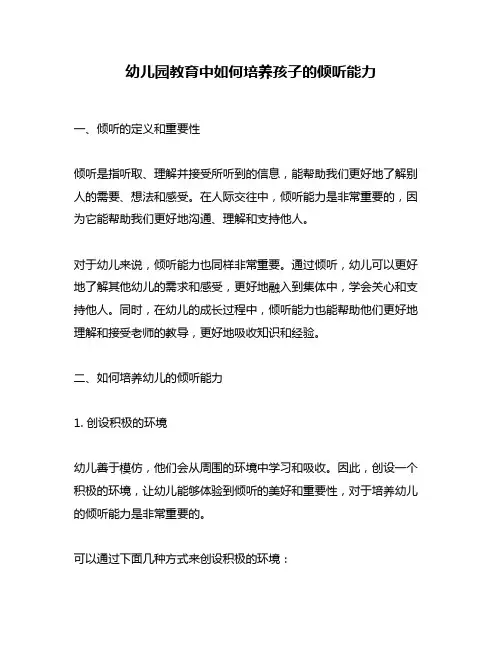 幼儿园教育中如何培养孩子的倾听能力

一、倾听的定义和重要性

倾听是指听取、理解并接受所听到的信息，能帮助我们更好地了解别人的需要、想法和感受。在人际交往中，倾听能力是非常重要的，因为它能帮助我们更好地沟通、理解和支持他人。

对于幼儿来说，倾听能力也同样非常重要。通过倾听，幼儿可以更好地了解其他幼儿的需求和感受，更好地融入到集体中，学会关心和支持他人。同时，在幼儿的成长过程中，倾听能力也能帮助他们更好地理解和接受老师的教导，更好地吸收知识和经验。

二、如何培养幼儿的倾听能力

1. 创设积极的环境

幼儿善于模仿，他们会从周围的环境中学习和吸收。因此，创设一个积极的环境，让幼儿能够体验到倾听的美好和重要性，对于培养幼儿的倾听能力是非常重要的。

可以通过下面几种方式来创设积极的环境：